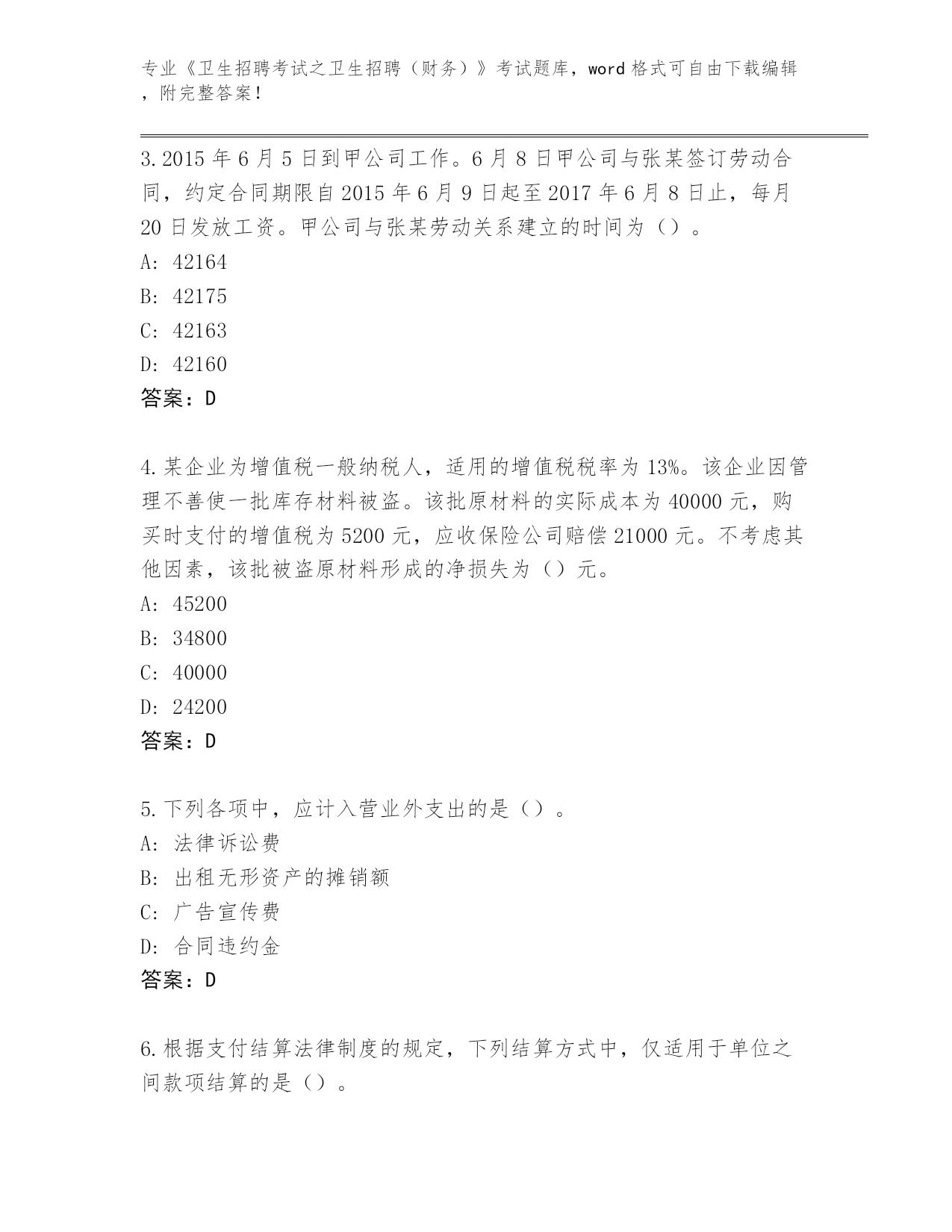 专业《卫生招聘考试之卫生招聘（财务）》考试题库，word 格式可自由下载编辑，附完整答案！

3. 2015 年 6 月 5 日到甲公司工作。6 月 8 日甲公司与张某签订劳动合同，约定合同期限自 2015 年 6 月 9 日起至 2017 年 6 月 8 日止，每月 20 日发放工资。甲公司与张某劳动关系建立的时间为（）。
A: 42164
B: 42175
C: 42163
D: 42160
答案：D

4. 某企业为增值税一般纳税人，适用的增值税税率为 13%。该企业因管理不善使一批库存材料被盗。该批原材料的实际成本为 40000 元，购买时支付的增值税为 5200 元，应收保险公司赔偿 21000 元。不考虑其他因素，该批被盗原材料形成的净损失为（）元。
A: 45200
B: 34800
C: 40000
D: 24200
答案：D

5. 下列各项中，应计入营业外支出的是（）。
A: 法律诉讼费
B: 出租无形资产的摊销额
C: 广告宣传费
D: 合同违约金
答案：D

6. 根据支付结算法律制度的规定，下列结算方式中，仅适用于单位之间款项结算的是（）。